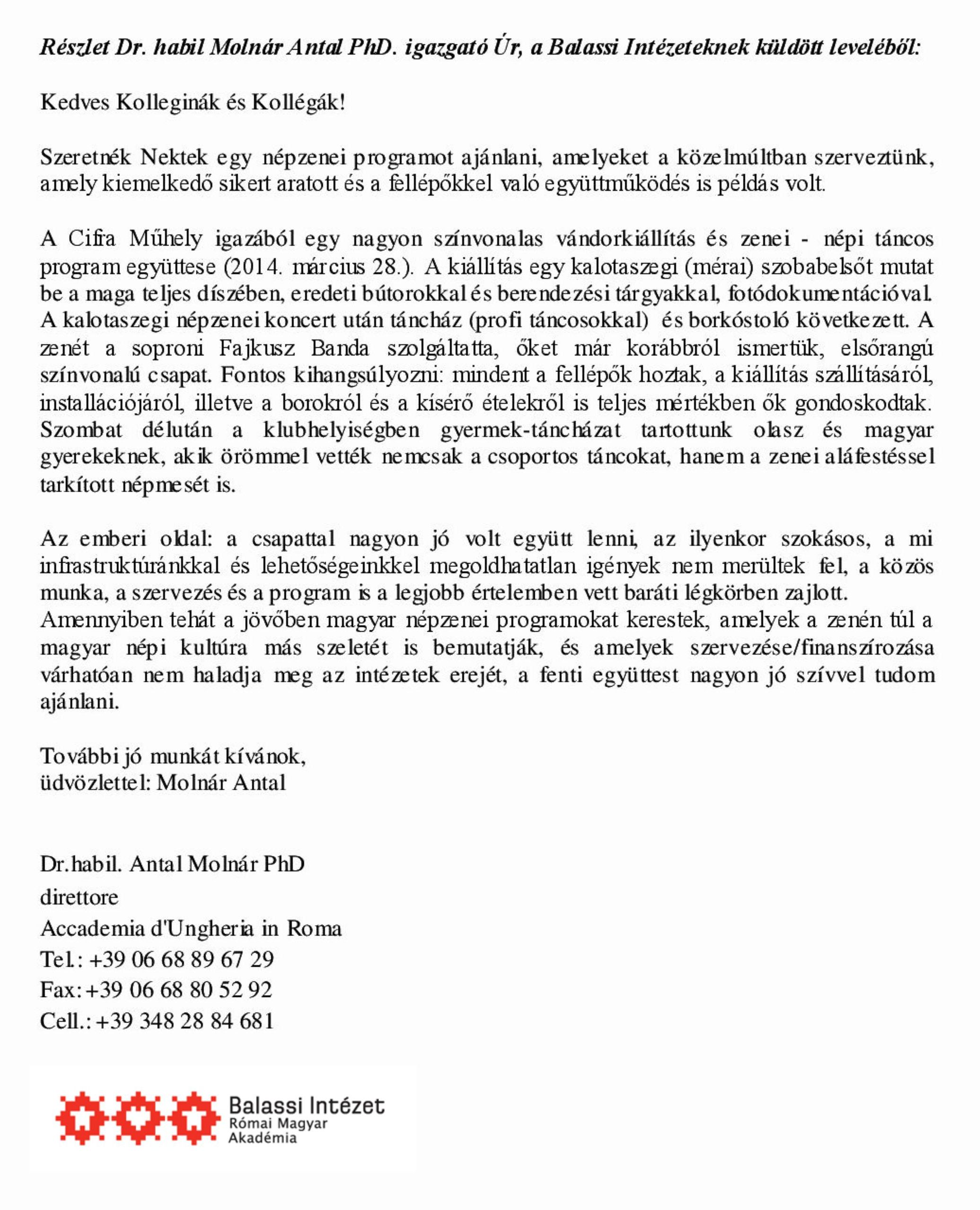 Részlet Dr. habil Molnár Antal PhD. igazgató Úr, a Balassi Intézeteknek küldött leveléből:

Kedves Kolleginák és Kollégák!

Szeretnék Nektek egy népzenei programot ajánlani, amelyeket a közelmúltban szerveztünk, amely kiemelkedő sikert aratott és a fellépőkkel való együttműködés is példás volt.

A Cifra Műhely igazából egy nagyon színvonalas vándorkiállítás és zenei - népi táncos program együttese (2014. március 28.). A kiállítás egy kalotaszegi (mérai) szobabelsőt mutat be a maga teljes díszében, eredeti bútorokkal és berendezési tárgyakkal, fotódokumentációval. A kalotaszegi népzenei koncert után táncház (profi táncosokkal) és borkóstoló következett. A zenét a soproni Fajkusz Banda szolgáltatta, őket már korábbról ismertük, elsőrangú színvonalú csapat. Fontos kihangsúlyozni: mindent a fellépők hoztak, a kiállítás szállításáról, installációjáról, illetve a borokról és a kísérő ételekről is teljes mértékben ők gondoskodtak. Szombat délután a klubhelyiségben gyermek-táncházat tartottunk olasz és magyar gyerekeknek, akik örömmel vették nemcsak a csoportos táncokat, hanem a zenei aláfestéssel tarkított népmesét is.

Az emberi oldal: a csapattal nagyon jó volt együtt lenni, az ilyenkor szokásos, a mi infrastruktúránkkal és lehetőségeinkkel megoldhatatlan igények nem merültek fel, a közös munka, a szervezés és a program is a legjobb értelemben vett baráti légkörben zajlott.
Amennyiben tehát a jövőben magyar népzenei programokat kerestek, amelyek a zenén túl a magyar népi kultúra más szeletét is bemutatják, és amelyek szervezése/finanszírozása várhatóan nem haladja meg az intézetek erejét, a fenti együttest nagyon jó szívvel tudom ajánlani.

További jó munkát kívánok,
üdvözlettel: Molnár Antal

Dr.habil. Antal Molnár PhD
direttore
Accademia d'Ungheria in Roma
Tel.: +39 06 68 89 67 29
Fax: +39 06 68 80 52 92
Cell.: +39 348 28 84 681

Balassi Intézet
Római Magyar
Akadémia